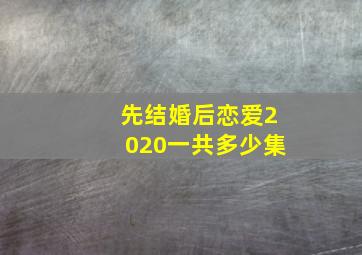 先结婚后恋爱2020一共多少集